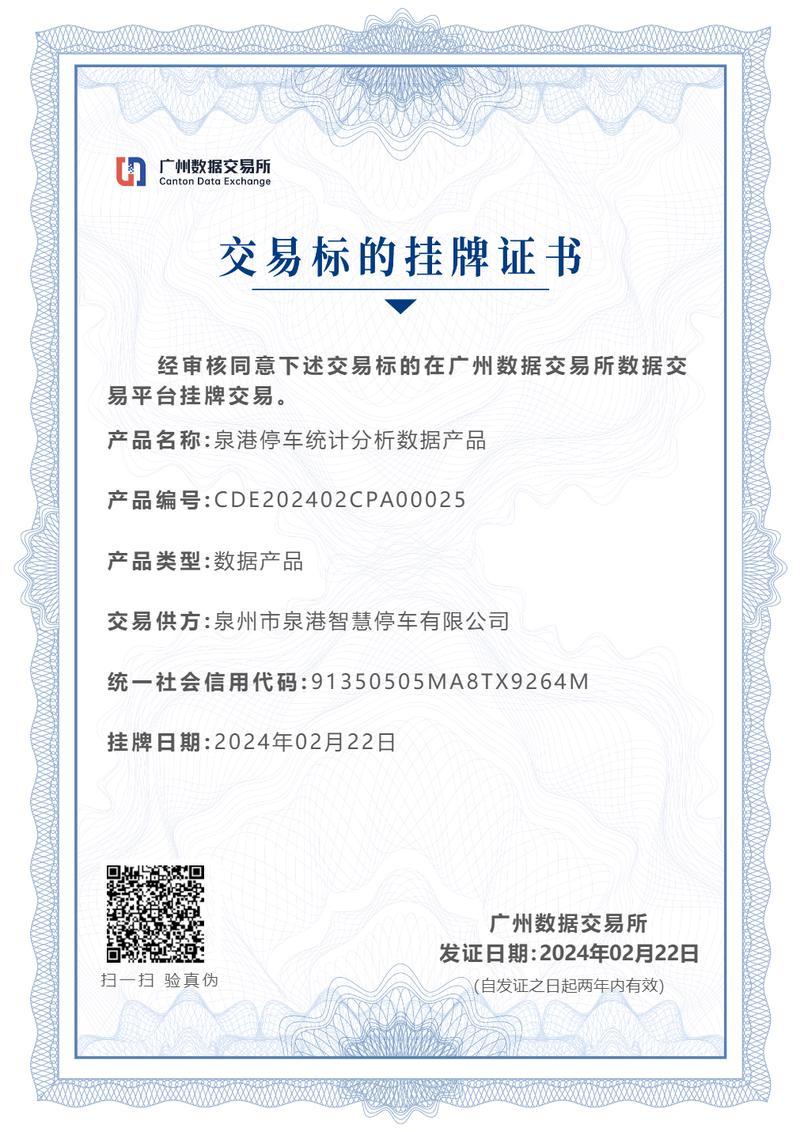 广州数据交易所
Canton Data Exchange

交易标的挂牌证书

经审核同意下述交易标的在广州数据交易所数据交易平台挂牌交易。

产品名称:泉港停车统计分析数据产品

产品编号:CDE202402CPA00025

产品类型:数据产品

交易供方:泉州市泉港智慧停车有限公司

统一社会信用代码:91350505MA8TX9264M

挂牌日期:2024年02月22日

扫一扫 验真伪

广州数据交易所
发证日期:2024年02月22日
(自发证之日起两年内有效)